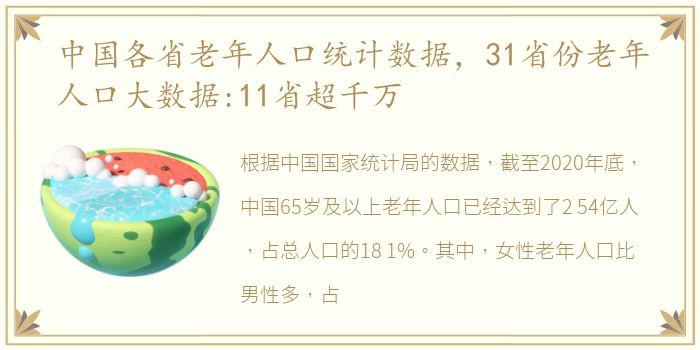 中国各省老年人口统计数据，31省份老年人口大数据:11省超千万

根据中国国家统计局的数据，截至2020年底，中国65岁及以上老年人口已经达到了2 54亿人，占总人口的18 1%。其中，女性老年人口比男性多，占